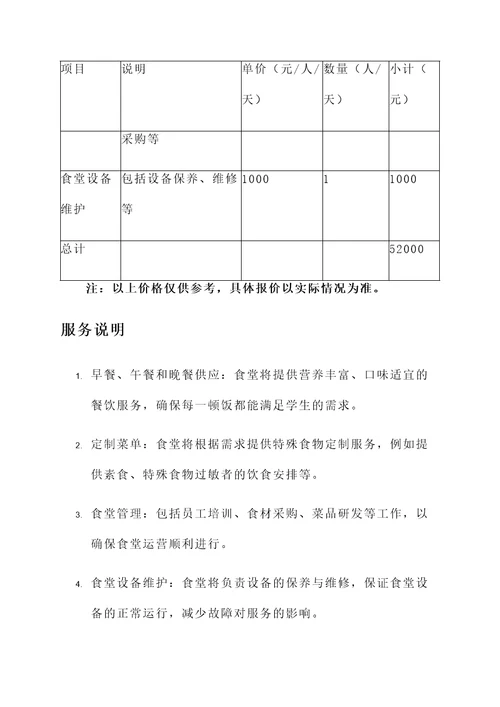 | 项目 | 说明 | 单价（元/人/天） | 数量（人/天） | 小计（元） |
|---|---|---|---|---|
| | 采购等 | | | |
| 食堂设备维护 | 包括设备保养、维修等 | 1000 | 1 | 1000 |
| 总计 | | | | 52000 |

注：以上价格仅供参考，具体报价以实际情况为准。

服务说明

1. 早餐、午餐和晚餐供应：食堂将提供营养丰富、口味适宜的餐饮服务，确保每一顿饭都能满足学生的需求。

2. 定制菜单：食堂将根据需求提供特殊食物定制服务，例如提供素食、特殊食物过敏者的饮食安排等。

3. 食堂管理：包括员工培训、食材采购、菜品研发等工作，以确保食堂运营顺利进行。

4. 食堂设备维护：食堂将负责设备的保养与维修，保证食堂设备的正常运行，减少故障对服务的影响。